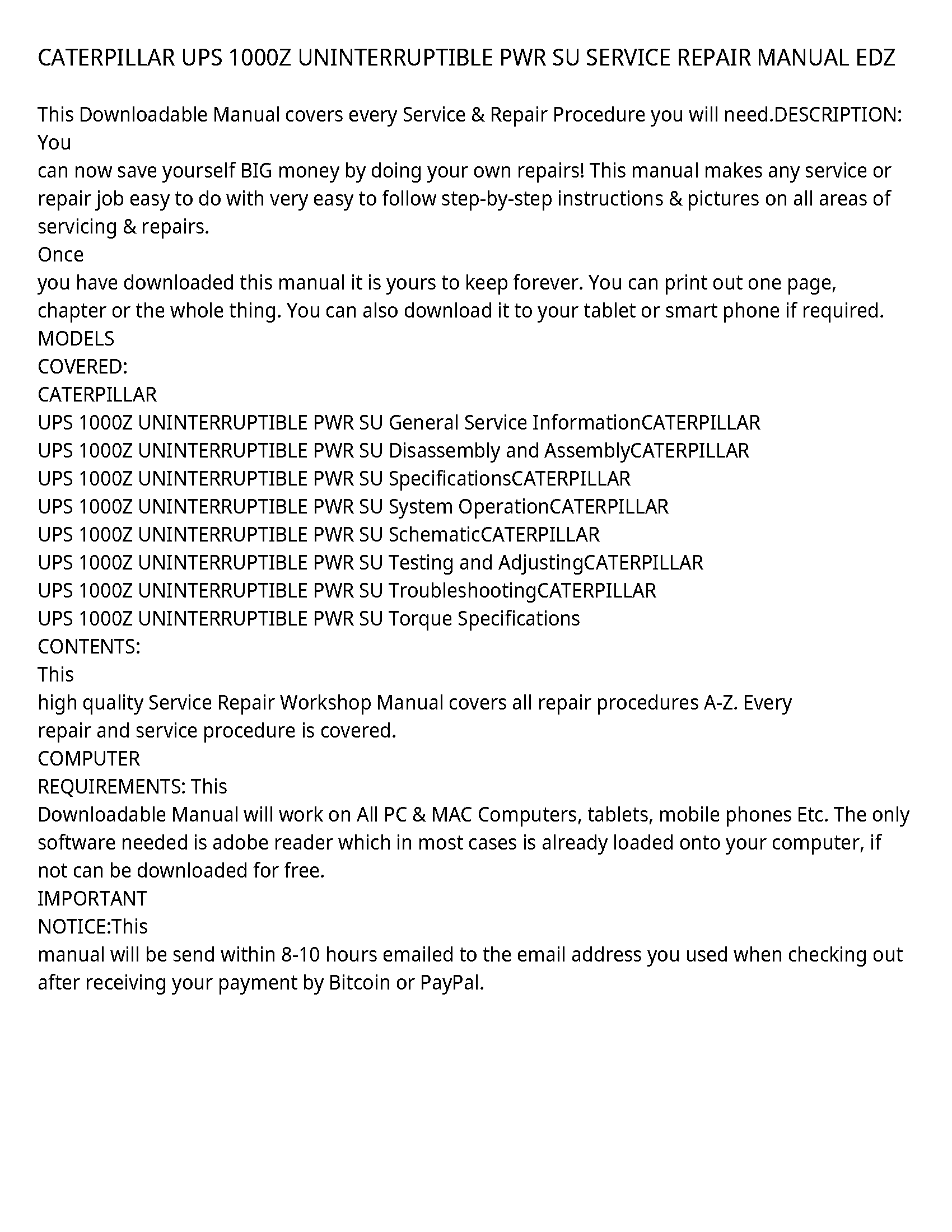 CATERPILLAR UPS 1000Z UNINTERRUPTIBLE PWR SU SERVICE REPAIR MANUAL EDZ

This Downloadable Manual covers every Service & Repair Procedure you will need.DESCRIPTION: You
can now save yourself BIG money by doing your own repairs! This manual makes any service or repair job easy to do with very easy to follow step-by-step instructions & pictures on all areas of servicing & repairs.
Once
you have downloaded this manual it is yours to keep forever. You can print out one page, chapter or the whole thing. You can also download it to your tablet or smart phone if required.
MODELS
COVERED:
CATERPILLAR
UPS 1000Z UNINTERRUPTIBLE PWR SU General Service InformationCATERPILLAR
UPS 1000Z UNINTERRUPTIBLE PWR SU Disassembly and AssemblyCATERPILLAR
UPS 1000Z UNINTERRUPTIBLE PWR SU SpecificationsCATERPILLAR
UPS 1000Z UNINTERRUPTIBLE PWR SU System OperationCATERPILLAR
UPS 1000Z UNINTERRUPTIBLE PWR SU SchematicCATERPILLAR
UPS 1000Z UNINTERRUPTIBLE PWR SU Testing and AdjustingCATERPILLAR
UPS 1000Z UNINTERRUPTIBLE PWR SU TroubleshootingCATERPILLAR
UPS 1000Z UNINTERRUPTIBLE PWR SU Torque Specifications
CONTENTS:
This
high quality Service Repair Workshop Manual covers all repair procedures A-Z. Every
repair and service procedure is covered.
COMPUTER
REQUIREMENTS: This
Downloadable Manual will work on All PC & MAC Computers, tablets, mobile phones Etc. The only software needed is adobe reader which in most cases is already loaded onto your computer, if not can be downloaded for free.
IMPORTANT
NOTICE:This
manual will be send within 8-10 hours emailed to the email address you used when checking out after receiving your payment by Bitcoin or PayPal.